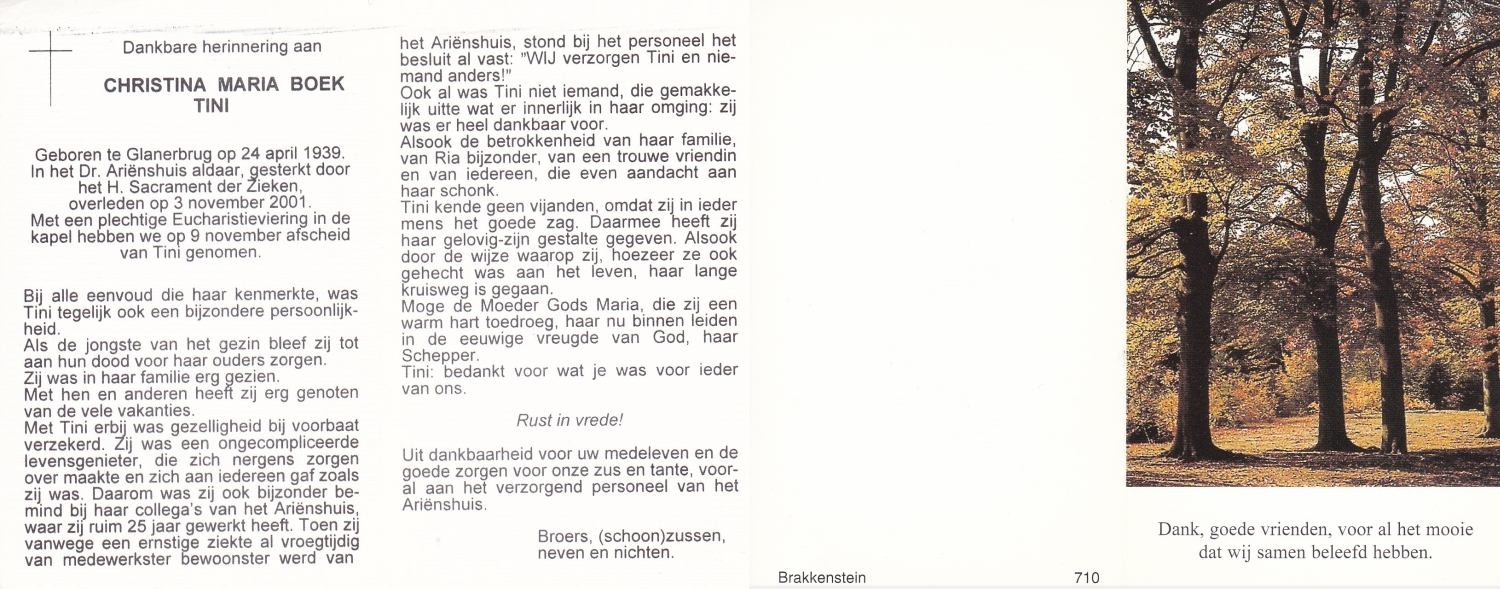 Dankbare herinnering aan

CHRISTINA MARIA BOEK
TINI

Geboren te Glanerbrug op 24 april 1939.
In het Dr. Ariënshuis aldaar, gesterkt door het H. Sacrament der Zieken, overleden op 3 november 2001.
Met een plechtige Eucharistieviering in de kapel hebben we op 9 november afscheid van Tini genomen.

Bij alle eenvoud die haar kenmerkte, was Tini tegelijk ook een bijzondere persoonlijkheid.
Als de jongste van het gezin bleef zij tot aan hun dood voor haar ouders zorgen.
Zij was in haar familie erg gezien.
Met hen en anderen heeft zij erg genoten van de vele vakanties.
Met Tini erbij was gezelligheid bij voorbaat verzekerd. Zij was een ongecompliceerde levensgenieter, die zich nergens zorgen over maakte en zich aan iedereen gaf zoals zij was. Daarom was zij ook bijzonder bemind bij haar collega's van het Ariënshuis, waar zij ruim 25 jaar gewerkt heeft. Toen zij vanwege een ernstige ziekte al vroegtijdig van medewerkster bewoonster werd van het Ariënshuis, stond bij het personeel het besluit al vast: "WIJ verzorgen Tini en niemand anders!"
Ook al was Tini niet iemand, die gemakkelijk uitte wat er innerlijk in haar omging: zij was er heel dankbaar voor.
Alsook de betrokkenheid van haar familie, van Ria bijzonder, van een trouwe vriendin en van iedereen, die even aandacht aan haar schonk.
Tini kende geen vijanden, omdat zij in ieder mens het goede zag. Daarmee heeft zij haar gelovig-zijn gestalte gegeven. Alsook door de wijze waarop zij, hoezeer ze ook gehecht was aan het leven, haar lange kruisweg is gegaan.
Moge de Moeder Gods Maria, die zij een warm hart toedroeg, haar nu binnen leiden in de eeuwige vreugde van God, haar Schepper.
Tini: bedankt voor wat je was voor ieder van ons.

Rust in vrede!

Uit dankbaarheid voor uw medeleven en de goede zorgen voor onze zus en tante, vooral aan het verzorgend personeel van het Ariënshuis.

Broers, (schoon)zussen, neven en nichten.

Brakkenstein 710

Dank, goede vrienden, voor al het mooie dat wij samen beleefd hebben.